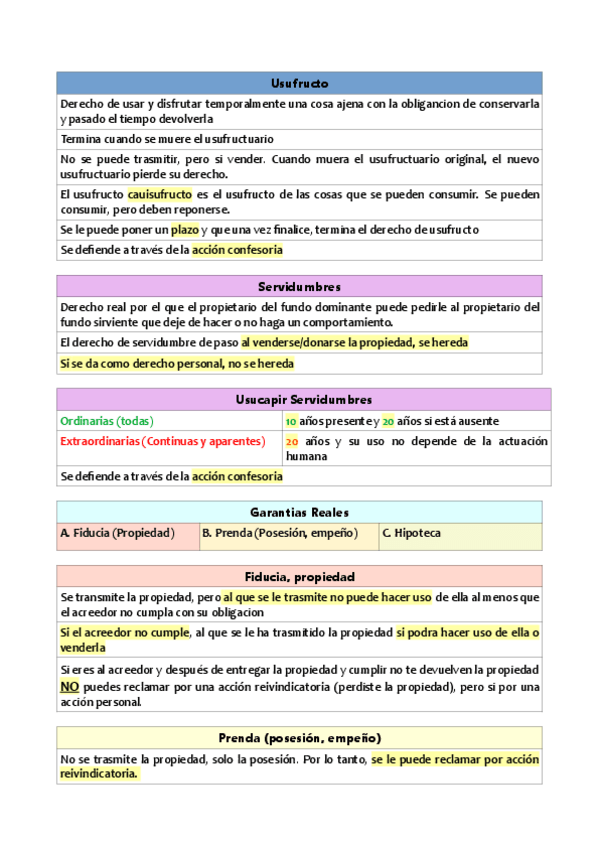 | Usufructo |
|---|
| Derecho de usar y disfrutar temporalmente una cosa ajena con la obligancion de conservarla y pasado el tiempo devolverla |
| Termina cuando se muere el usufructuario |
| No se puede trasmitir, pero si vender. Cuando muera el usufructuario original, el nuevo usufructuario pierde su derecho. |
| El usufructo cauisufructo es el usufructo de las cosas que se pueden consumir. Se pueden consumir, pero deben reponerse. |
| Se le puede poner un plazo y que una vez finalice, termina el derecho de usufructo |
| Se defiende a través de la acción confesoria |

| Servidumbres |
|---|
| Derecho real por el que el propietario del fundo dominante puede pedirle al propietario del fundo sirviente que deje de hacer o no haga un comportamiento. |
| El derecho de servidumbre de paso al venderse/donarse la propiedad, se hereda |
| Si se da como derecho personal, no se hereda |

| Usucapir Servidumbres | |
|---|---|
| Ordinarias (todas) | 10 años presente y 20 años si está ausente |
| Extraordinarias (Continuas y aparentes) | 20 años y su uso no depende de la actuación humana |
| Se defiende a través de la acción confesoria | |

| Garantias Reales | | |
|---|---|---|
| A. Fiducia (Propiedad) | B. Prenda (Posesión, empeño) | C. Hipoteca |

| Fiducia, propiedad |
|---|
| Se transmite la propiedad, pero al que se le trasmite no puede hacer uso de ella al menos que el acreedor no cumpla con su obligacion |
| Si el acreedor no cumple, al que se le ha trasmitido la propiedad si podra hacer uso de ella o venderla |
| Si eres al acreedor y después de entregar la propiedad y cumplir no te devuelven la propiedad NO puedes reclamar por una acción reivindicatoria (perdiste la propiedad), pero si por una acción personal. |

| Prenda (posesión, empeño) |
|---|
| No se trasmite la propiedad, solo la posesión. Por lo tanto, se le puede reclamar por acción reivindicatoria. |